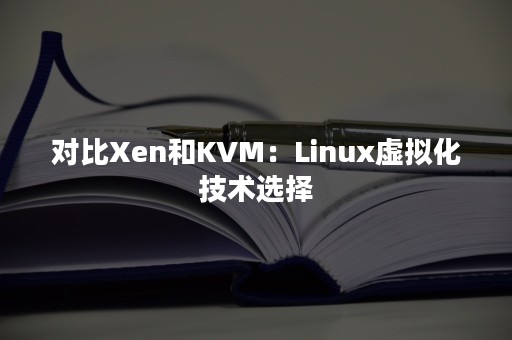 对比Xen和KVM：Linux虚拟化技术选择